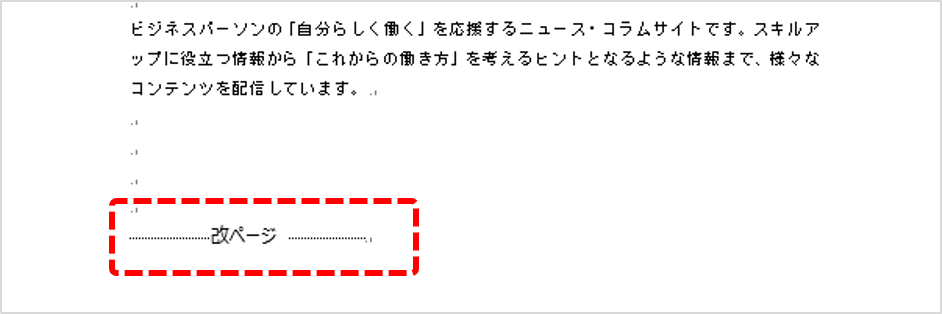 ビジネスパーソンの「自分らしく働く」を応援するニュース・コラムサイトです。スキルアップに役立つ情報から「これからの働き方」を考えるヒントとなるような情報まで、様々なコンテンツを配信しています。

改ページ